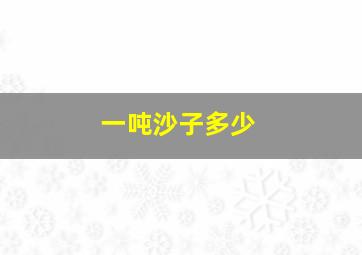 一吨沙子多少